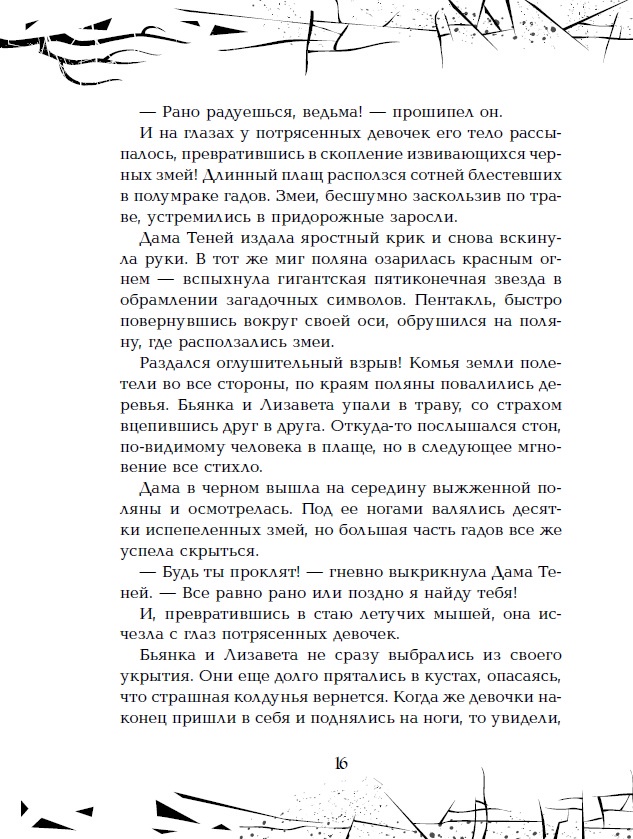 — Рано радуешься, ведьма! — прошипел он.

И на глазах у потрясенных девочек его тело рассыпалось, превратившись в скопление извивающихся черных змей! Длинный плащ расползся сотней блестевших в полумраке гадов. Змеи, бесшумно заскользив по траве, устремились в придорожные заросли.

Дама Теней издала яростный крик и снова вскинула руки. В тот же миг поляна озарилась красным огнем — вспыхнула гигантская пятиконечная звезда в обрамлении загадочных символов. Пентакль, быстро повернувшись вокруг своей оси, обрушился на поляну, где расползались змеи.

Раздался оглушительный взрыв! Комья земли полетели во все стороны, по краям поляны повалились деревья. Бьянка и Лизавета упали в траву, со страхом вцепившись друг в друга. Откуда-то послышался стон, по-видимому человека в плаще, но в следующее мгновение все стихло.

Дама в черном вышла на середину выжженной поляны и осмотрелась. Под ее ногами валялись десятки испепеленных змей, но большая часть гадов все же успела скрыться.

— Будь ты проклят! — гневно выкрикнула Дама Теней. — Все равно рано или поздно я найду тебя!

И, превратившись в стаю летучих мышей, она исчезла с глаз потрясенных девочек.

Бьянка и Лизавета не сразу выбрались из своего укрытия. Они еще долго прятались в кустах, опасаясь, что страшная колдунья вернется. Когда же девочки наконец пришли в себя и поднялись на ноги, то увидели,

16